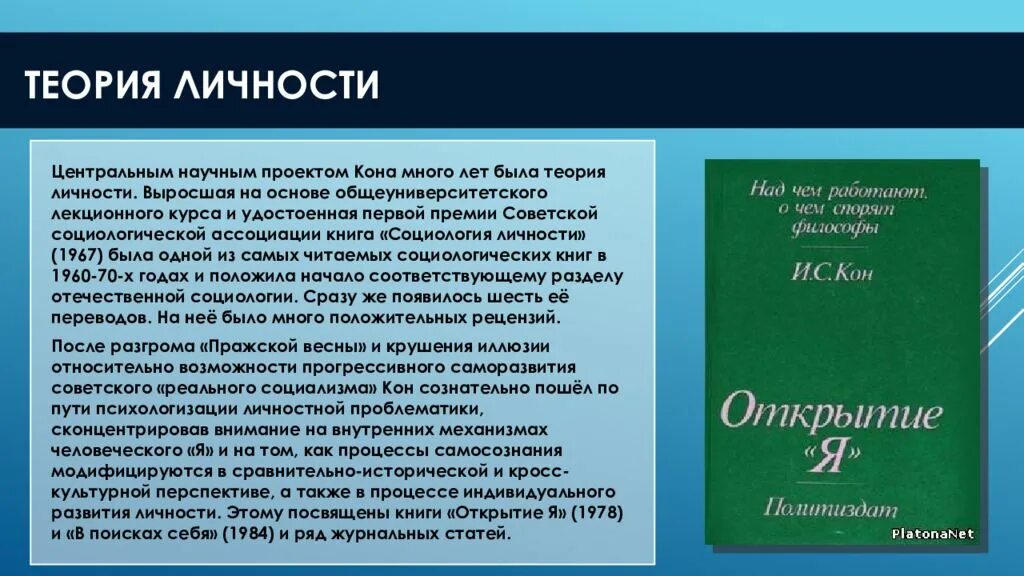 ТЕОРИЯ ЛИЧНОСТИ

Центральным научным проектом Кона много лет была теория личности. Выросшая на основе общеуниверситетского лекционного курса и удостоенная первой премии Советской социологической ассоциации книга «Социология личности» (1967) была одной из самых читаемых социологических книг в 1960-70-х годах и положила начало соответствующему разделу отечественной социологии. Сразу же появилось шесть её переводов. На неё было много положительных рецензий.

После разгрома «Пражской весны» и крушения иллюзии относительно возможности прогрессивного саморазвития советского «реального социализма» Кон сознательно пошёл по пути психологизации личностной проблематики, сконцентрировав внимание на внутренних механизмах человеческого «Я» и на том, как процессы самосознания модифицируются в сравнительно-исторической и кросс-культурной перспективе, а также в процессе индивидуального развития личности. Этому посвящены книги «Открытие Я» (1978) и «В поисках себя» (1984) и ряд журнальных статей.

Над чем работают, о чем спорят философы

И.С. Кон

Открытие «Я»

Политиздат

PlatonaNet